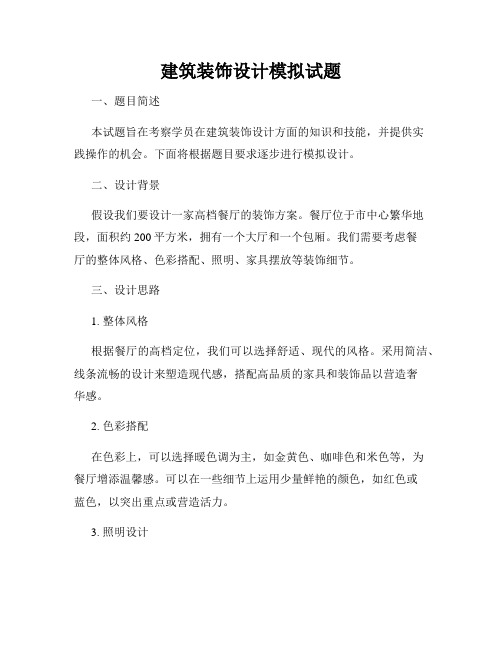 建筑装饰设计模拟试题

一、题目简述

本试题旨在考察学员在建筑装饰设计方面的知识和技能，并提供实践操作的机会。下面将根据题目要求逐步进行模拟设计。

二、设计背景

假设我们要设计一家高档餐厅的装饰方案。餐厅位于市中心繁华地段，面积约 200 平方米，拥有一个大厅和一个包厢。我们需要考虑餐厅的整体风格、色彩搭配、照明、家具摆放等装饰细节。

三、设计思路

1. 整体风格

根据餐厅的高档定位，我们可以选择舒适、现代的风格。采用简洁、线条流畅的设计来塑造现代感，搭配高品质的家具和装饰品以营造奢华感。

2. 色彩搭配

在色彩上，可以选择暖色调为主，如金黄色、咖啡色和米色等，为餐厅增添温馨感。可以在一些细节上运用少量鲜艳的颜色，如红色或蓝色，以突出重点或营造活力。

3. 照明设计